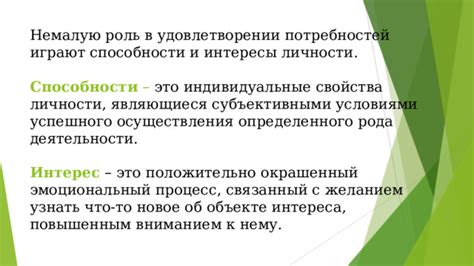 Немалую роль в удовлетворении потребностей играют способности и интересы личности.

Способности – это индивидуальные свойства личности, являющиеся субъективными условиями успешного осуществления определенного рода деятельности.

Интерес – это положительно окрашенный эмоциональный процесс, связанный с желанием узнать что-то новое об объекте интереса, повышенным вниманием к нему.